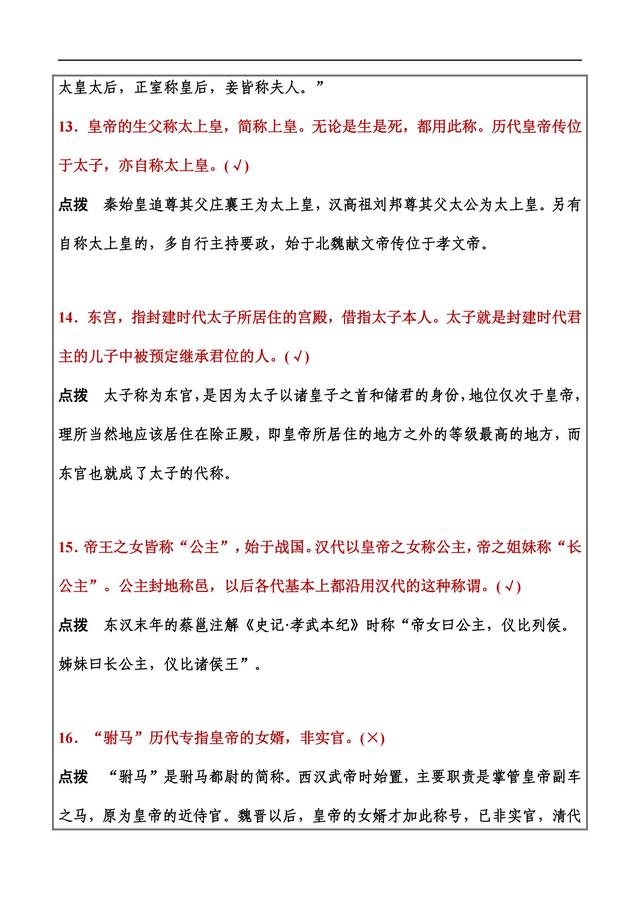 太皇太后，正室称皇后，妾皆称夫人。”

13．皇帝的生父称太上皇，简称上皇。无论是生是死，都用此称。历代皇帝传位于太子，亦自称太上皇。(√)

点拨　秦始皇追尊其父庄襄王为太上皇，汉高祖刘邦尊其父太公为太上皇。另有自称太上皇的，多自行主持要政，始于北魏献文帝传位于孝文帝。

14．东宫，指封建时代太子所居住的宫殿，借指太子本人。太子就是封建时代君主的儿子中被预定继承君位的人。(√)

点拨　太子称为东宫，是因为太子以诸皇子之首和储君的身份，地位仅次于皇帝，理所当然地应该居住在除正殿，即皇帝所居住的地方之外的等级最高的地方，而东宫也就成了太子的代称。

15．帝王之女皆称“公主”，始于战国。汉代以皇帝之女称公主，帝之姐妹称“长公主”。公主封地称邑，以后各代基本上都沿用汉代的这种称谓。(√)

点拨　东汉末年的蔡邕注解《史记·孝武本纪》时称“帝女曰公主，仪比列侯。姊妹曰长公主，仪比诸侯王”。

16．“驸马”历代专指皇帝的女婿，非实官。(×)

点拨　“驸马”是驸马都尉的简称。西汉武帝时始置，主要职责是掌管皇帝副车之马，原为皇帝的近侍官。魏晋以后，皇帝的女婿才加此称号，已非实官，清代